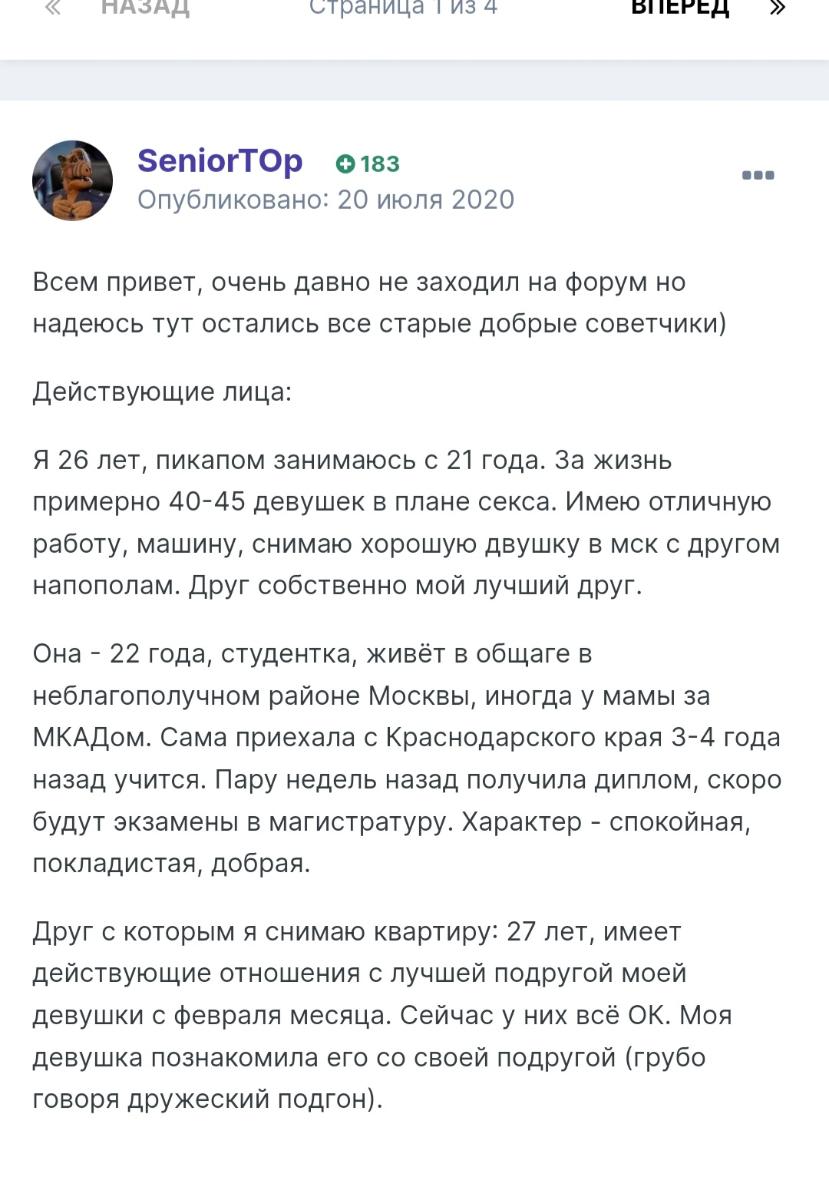 « НАЗАД Страница 1 из 4 ВПЕРЕД »

SeniorTOp 183
Опубликовано: 20 июля 2020

Всем привет, очень давно не заходил на форум но надеюсь тут остались все старые добрые советчики)

Действующие лица:

Я 26 лет, пикапом занимаюсь с 21 года. За жизнь примерно 40-45 девушек в плане секса. Имею отличную работу, машину, снимаю хорошую двушку в мск с другом напополам. Друг собственно мой лучший друг.

Она - 22 года, студентка, живёт в общаге в неблагополучном районе Москвы, иногда у мамы за МКАДом. Сама приехала с Краснодарского края 3-4 года назад учится. Пару недель назад получила диплом, скоро будут экзамены в магистратуру. Характер - спокойная, покладистая, добрая.

Друг с которым я снимаю квартиру: 27 лет, имеет действующие отношения с лучшей подругой моей девушки с февраля месяца. Сейчас у них всё ОК. Моя девушка познакомила его со своей подругой (грубо говоря дружеский подгон).